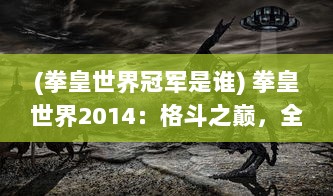 (拳皇世界冠军是谁) 拳皇世界2014：格斗之巅，全